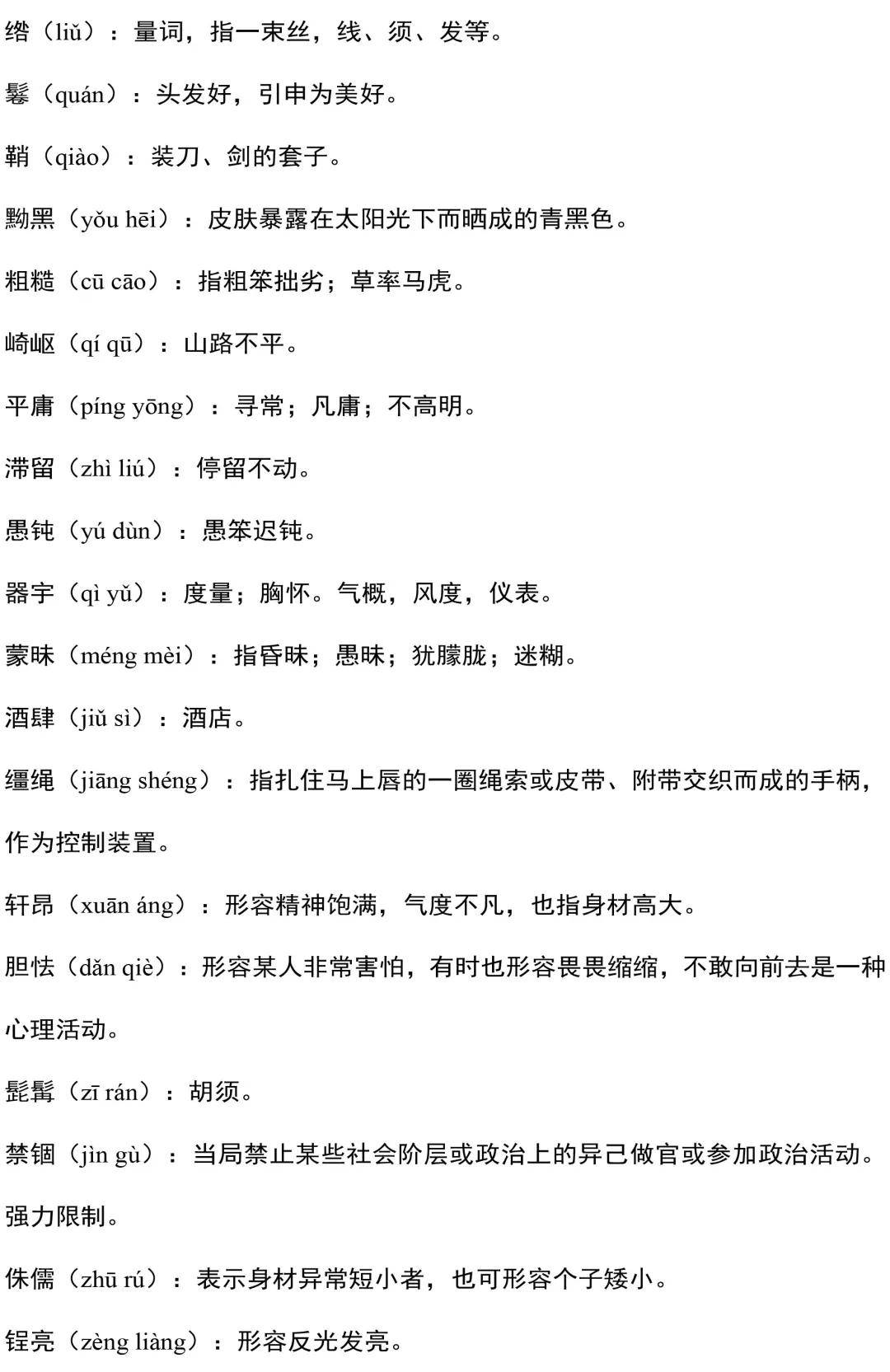 绺（liǔ）：量词，指一束丝，线、须、发等。

鬈（quán）：头发好，引申为美好。

鞘（qiào）：装刀、剑的套子。

黝黑（yǒu hēi）：皮肤暴露在太阳光下而晒成的青黑色。

粗糙（cū cāo）：指粗笨拙劣；草率马虎。

崎岖（qí qū）：山路不平。

平庸（píng yōng）：寻常；凡庸；不高明。

滞留（zhì liú）：停留不动。

愚钝（yú dùn）：愚笨迟钝。

器宇（qì yǔ）：度量；胸怀。气概，风度，仪表。

蒙昧（méng mèi）：指昏昧；愚昧；犹朦胧；迷糊。

酒肆（jiǔ sì）：酒店。

缰绳（jiāng shéng）：指扎住马上唇的一圈绳索或皮带、附带交织而成的手柄，作为控制装置。

轩昂（xuān áng）：形容精神饱满，气度不凡，也指身材高大。

胆怯（dǎn qiè）：形容某人非常害怕，有时也形容畏畏缩缩，不敢向前去是一种心理活动。

髭髯（zī rán）：胡须。

禁锢（jìn gù）：当局禁止某些社会阶层或政治上的异己做官或参加政治活动。强力限制。

侏儒（zhū rú）：表示身材异常短小者，也可形容个子矮小。

锃亮（zèng liàng）：形容反光发亮。